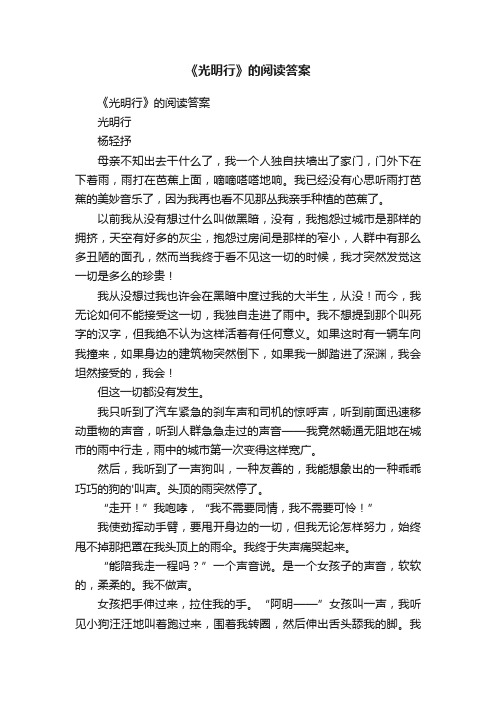 《光明行》的阅读答案

《光明行》的阅读答案

光明行

杨轻抒

母亲不知出去干什么了，我一个人独自扶墙出了家门，门外下在下着雨，雨打在芭蕉上面，嘀嘀嗒嗒地响。我已经没有心思听雨打芭蕉的美妙音乐了，因为我再也看不见那丛我亲手种植的芭蕉了。

以前我从没有想过什么叫做黑暗，没有，我抱怨过城市是那样的拥挤，天空有好多的灰尘，抱怨过房间是那样的窄小，人群中有那么多丑陋的面孔，然而当我终于看不见这一切的时候，我才突然发觉这一切是多么的珍贵！

我从没想过我也许会在黑暗中度过我的大半生，从没！而今，我无论如何不能接受这一切，我独自走进了雨中。我不想提到那个叫死字的汉字，但我绝不认为这样活着有任何意义。如果这时有一辆车向我撞来，如果身边的建筑物突然倒下，如果我一脚踏进了深渊，我会坦然接受的，我会！

但这一切都没有发生。

我只听到了汽车紧急的刹车声和司机的惊呼声，听到前面迅速移动重物的声音，听到人群急急走过的声音——我竟然畅通无阻地在城市的雨中行走，雨中的城市第一次变得这样宽广。

然后，我听到了一声狗叫，一种友善的，我能想象出的一种乖乖巧巧的狗的'叫声。头顶的雨突然停了。

“走开！”我咆哮，“我不需要同情，我不需要可怜！”

我使劲挥动手臂，要甩开身边的一切，但我无论怎样努力，始终甩不掉那把罩在我头顶上的雨伞。我终于失声痛哭起来。

“能陪我走一程吗？”一个声音说。是一个女孩子的声音，软软的，柔柔的。我不做声。

女孩把手伸过来，拉住我的手。“阿明——”女孩叫一声，我听见小狗汪汪地叫着跑过来，围着我转圈，然后伸出舌头舔我的脚。我